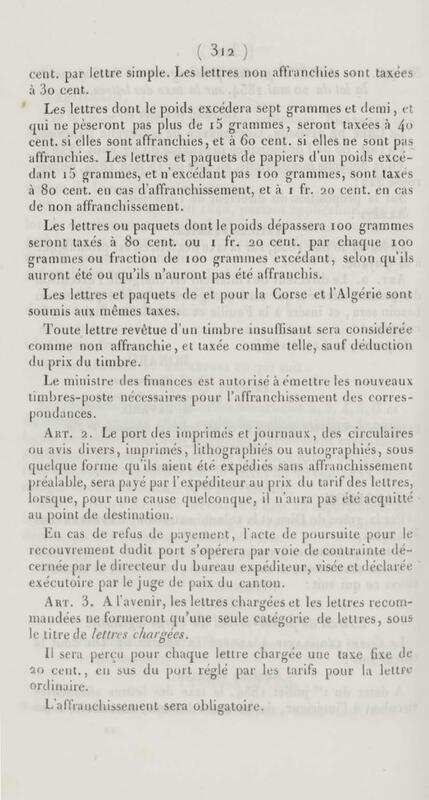 ( 312 )

cent. par lettre simple. Les lettres non affranchies sont taxées à 30 cent.

Les lettres dont le poids excédera sept grammes et demi, et qui ne pèseront pas plus de 15 grammes, seront taxées à 40 cent. si elles sont affranchies, et à 60 cent. si elles ne sont pas affranchies. Les lettres et paquets de papiers d'un poids excédant 15 grammes, et n'excédant pas 100 grammes, sont taxés à 80 cent. en cas d'affranchissement, et à 1 fr. 20 cent. en cas de non affranchissement.

Les lettres ou paquets dont le poids dépassera 100 grammes seront taxés à 80 cent. ou 1 fr. 20 cent. par chaque 100 grammes ou fraction de 100 grammes excédant, selon qu'ils auront été ou qu'ils n'auront pas été affranchis.

Les lettres et paquets de et pour la Corse et l'Algérie sont soumis aux mêmes taxes.

Toute lettre revêtue d'un timbre insuffisant sera considérée comme non affranchie, et taxée comme telle, sauf déduction du prix du timbre.

Le ministre des finances est autorisé à émettre les nouveaux timbres-poste nécessaires pour l'affranchissement des correspondances.

Art. 2. Le port des imprimés et journaux, des circulaires ou avis divers, imprimés, lithographiés ou autographiés, sous quelque forme qu'ils aient été expédiés sans affranchissement préalable, sera payé par l'expéditeur au prix du tarif des lettres, lorsque, pour une cause quelconque, il n'aura pas été acquitté au point de destination.

En cas de refus de payement, l'acte de poursuite pour le recouvrement dudit port s'opérera par voie de contrainte décernée par le directeur du bureau expéditeur, visée et déclarée exécutoire par le juge de paix du canton.

Art. 3. A l'avenir, les lettres chargées et les lettres recommandées ne formeront qu'une seule catégorie de lettres, sous le titre de lettres chargées.

Il sera perçu pour chaque lettre chargée une taxe fixe de 20 cent., en sus du port réglé par les tarifs pour la lettre ordinaire.

L'affranchissement sera obligatoire.